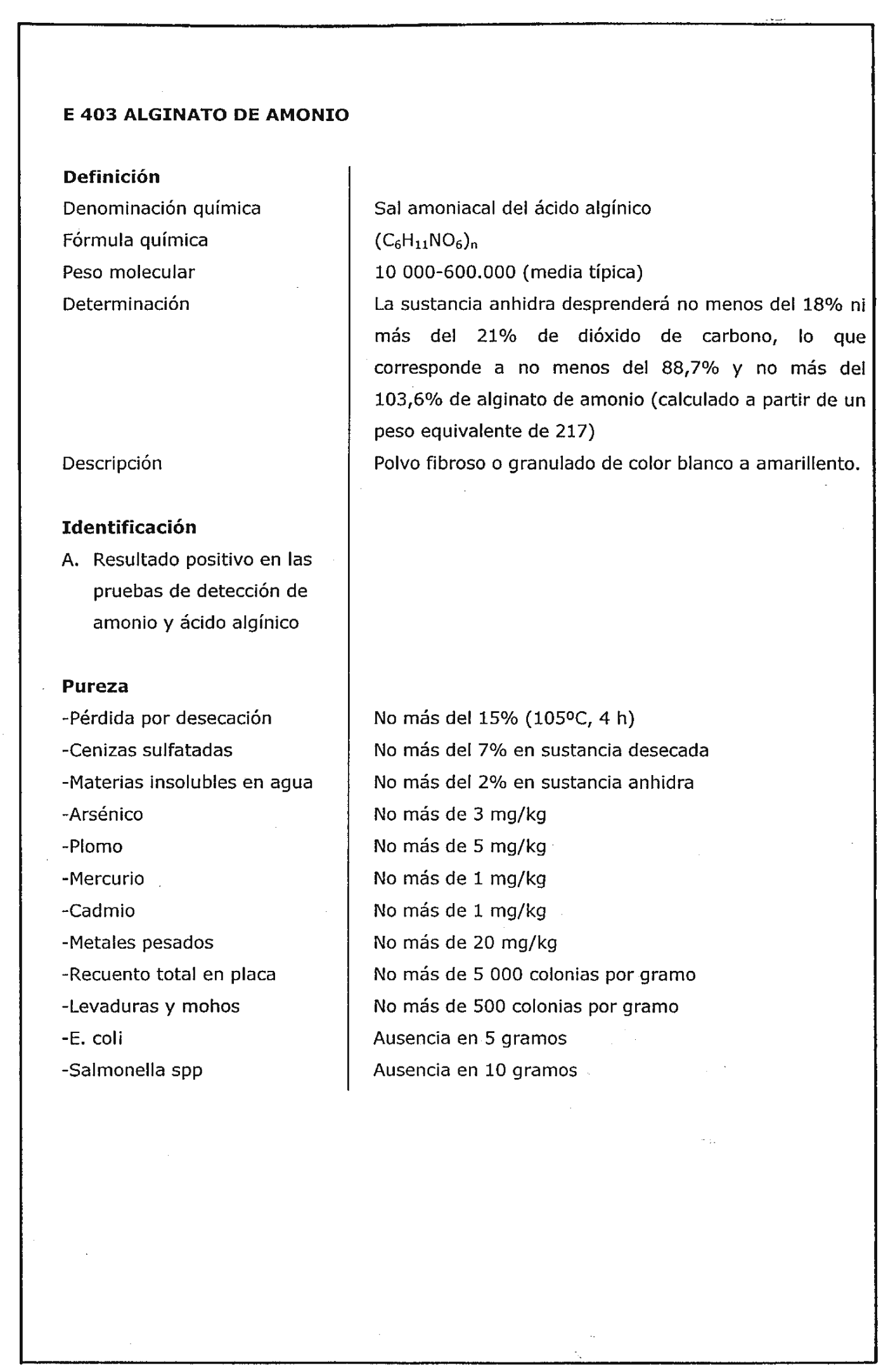 E 403 ALGINATO DE AMONIO

| | |
|---|---|
| **Definición** | |
| Denominación química | Sal amoniacal del ácido algínico |
| Fórmula química | $(C_6H_{11}NO_6)_n$ |
| Peso molecular | 10 000-600.000 (media típica) |
| Determinación | La sustancia anhidra desprenderá no menos del 18% ni más del 21% de dióxido de carbono, lo que corresponde a no menos del 88,7% y no más del 103,6% de alginato de amonio (calculado a partir de un peso equivalente de 217) |
| Descripción | Polvo fibroso o granulado de color blanco a amarillento. |
| **Identificación** | |
| A. Resultado positivo en las pruebas de detección de amonio y ácido algínico | |
| **Pureza** | |
| -Pérdida por desecación | No más del 15% (105ºC, 4 h) |
| -Cenizas sulfatadas | No más del 7% en sustancia desecada |
| -Materias insolubles en agua | No más del 2% en sustancia anhidra |
| -Arsénico | No más de 3 mg/kg |
| -Plomo | No más de 5 mg/kg |
| -Mercurio | No más de 1 mg/kg |
| -Cadmio | No más de 1 mg/kg |
| -Metales pesados | No más de 20 mg/kg |
| -Recuento total en placa | No más de 5 000 colonias por gramo |
| -Levaduras y mohos | No más de 500 colonias por gramo |
| -E. coli | Ausencia en 5 gramos |
| -Salmonella spp | Ausencia en 10 gramos |